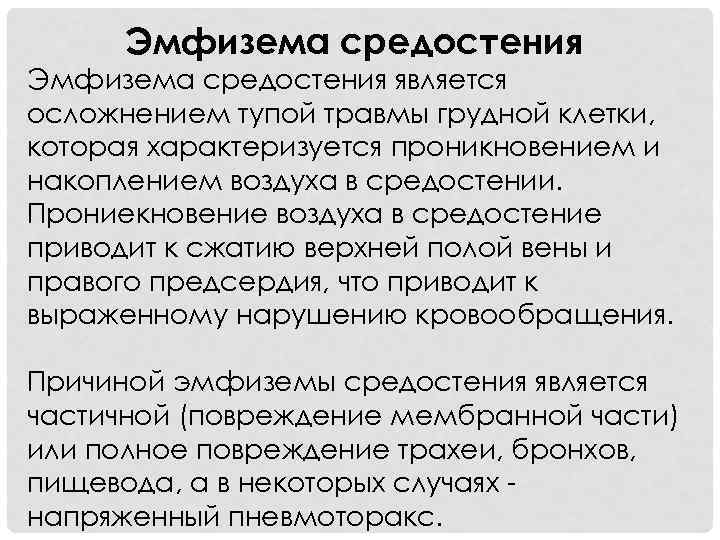 Эмфизема средостения

Эмфизема средостения является осложнением тупой травмы грудной клетки, которая характеризуется проникновением и накоплением воздуха в средостении. Прониекновение воздуха в средостение приводит к сжатию верхней полой вены и правого предсердия, что приводит к выраженному нарушению кровообращения.

Причиной эмфиземы средостения является частичной (повреждение мембранной части) или полное повреждение трахеи, бронхов, пищевода, а в некоторых случаях - напряженный пневмоторакс.